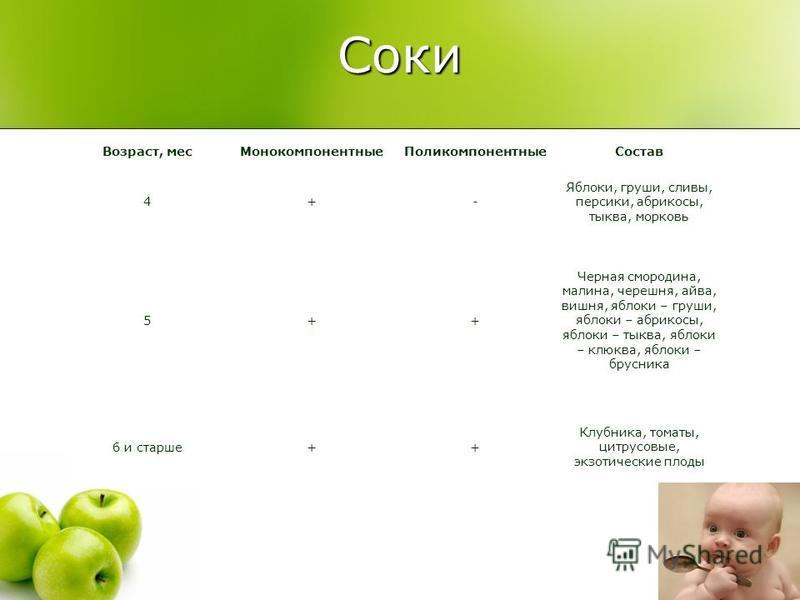 Соки

| Возраст, мес | Монокомпонентные | Поликомпонентные | Состав |
|---|---|---|---|
| 4 | + | - | Яблоки, груши, сливы, персики, абрикосы, тыква, морковь |
| 5 | + | + | Черная смородина, малина, черешня, айва, вишня, яблоки – груши, яблоки – абрикосы, яблоки – тыква, яблоки – клюква, яблоки – брусника |
| 6 и старше | + | + | Клубника, томаты, цитрусовые, экзотические плоды |

MyShared